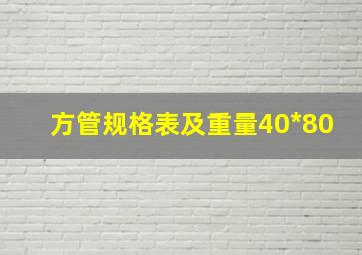 方管规格表及重量40*80